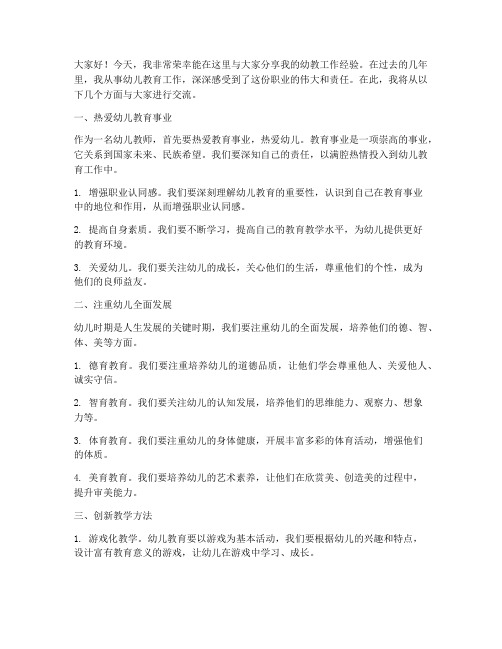 大家好！今天，我非常荣幸能在这里与大家分享我的幼教工作经验。在过去的几年里，我从事幼儿教育工作，深深感受到了这份职业的伟大和责任。在此，我将从以下几个方面与大家进行交流。

一、热爱幼儿教育事业

作为一名幼儿教师，首先要热爱教育事业，热爱幼儿。教育事业是一项崇高的事业，它关系到国家未来、民族希望。我们要深知自己的责任，以满腔热情投入到幼儿教育工作中。

1. 增强职业认同感。我们要深刻理解幼儿教育的重要性，认识到自己在教育事业中的地位和作用，从而增强职业认同感。

2. 提高自身素质。我们要不断学习，提高自己的教育教学水平，为幼儿提供更好的教育环境。

3. 关爱幼儿。我们要关注幼儿的成长，关心他们的生活，尊重他们的个性，成为他们的良师益友。

二、注重幼儿全面发展

幼儿时期是人生发展的关键时期，我们要注重幼儿的全面发展，培养他们的德、智、体、美等方面。

1. 德育教育。我们要注重培养幼儿的道德品质，让他们学会尊重他人、关爱他人、诚实守信。

2. 智育教育。我们要关注幼儿的认知发展，培养他们的思维能力、观察力、想象力等。

3. 体育教育。我们要注重幼儿的身体健康，开展丰富多彩的体育活动，增强他们的体质。

4. 美育教育。我们要培养幼儿的艺术素养，让他们在欣赏美、创造美的过程中，提升审美能力。

三、创新教学方法

1. 游戏化教学。幼儿教育要以游戏为基本活动，我们要根据幼儿的兴趣和特点，设计富有教育意义的游戏，让幼儿在游戏中学习、成长。